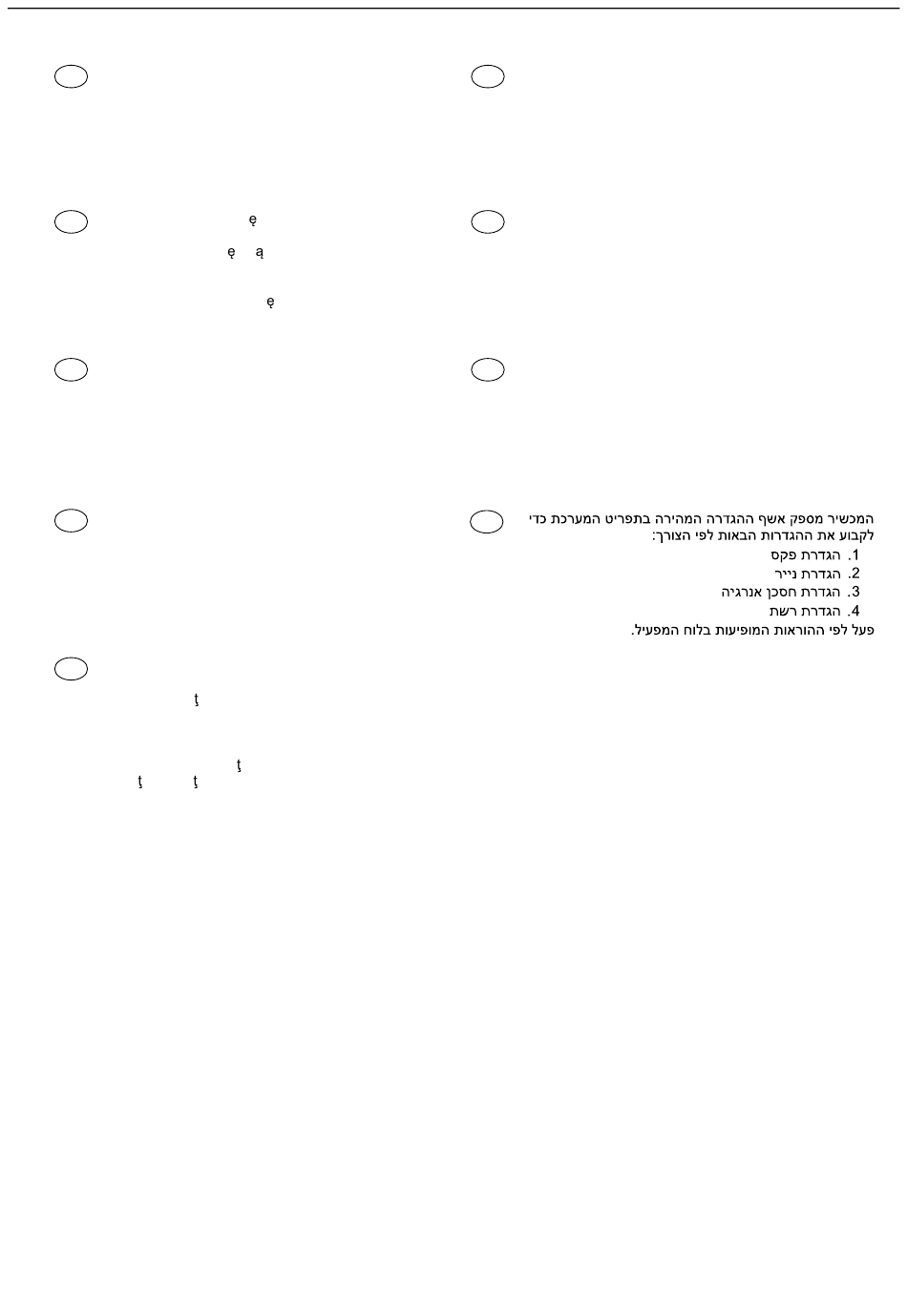 ę

ę ą

ę

המכשיר מספק אשף ההגדרה המהירה בתפריט המערכת כדי לקבוע את ההגדרות הבאות לפי הצורך:
1. הגדרת פקס
2. הגדרת נייר
3. הגדרת חסכן אנרגיה
4. הגדרת רשת
פעל לפי ההוראות המופיעות בלוח המפעיל.

ţ

ţ
ţ ţ